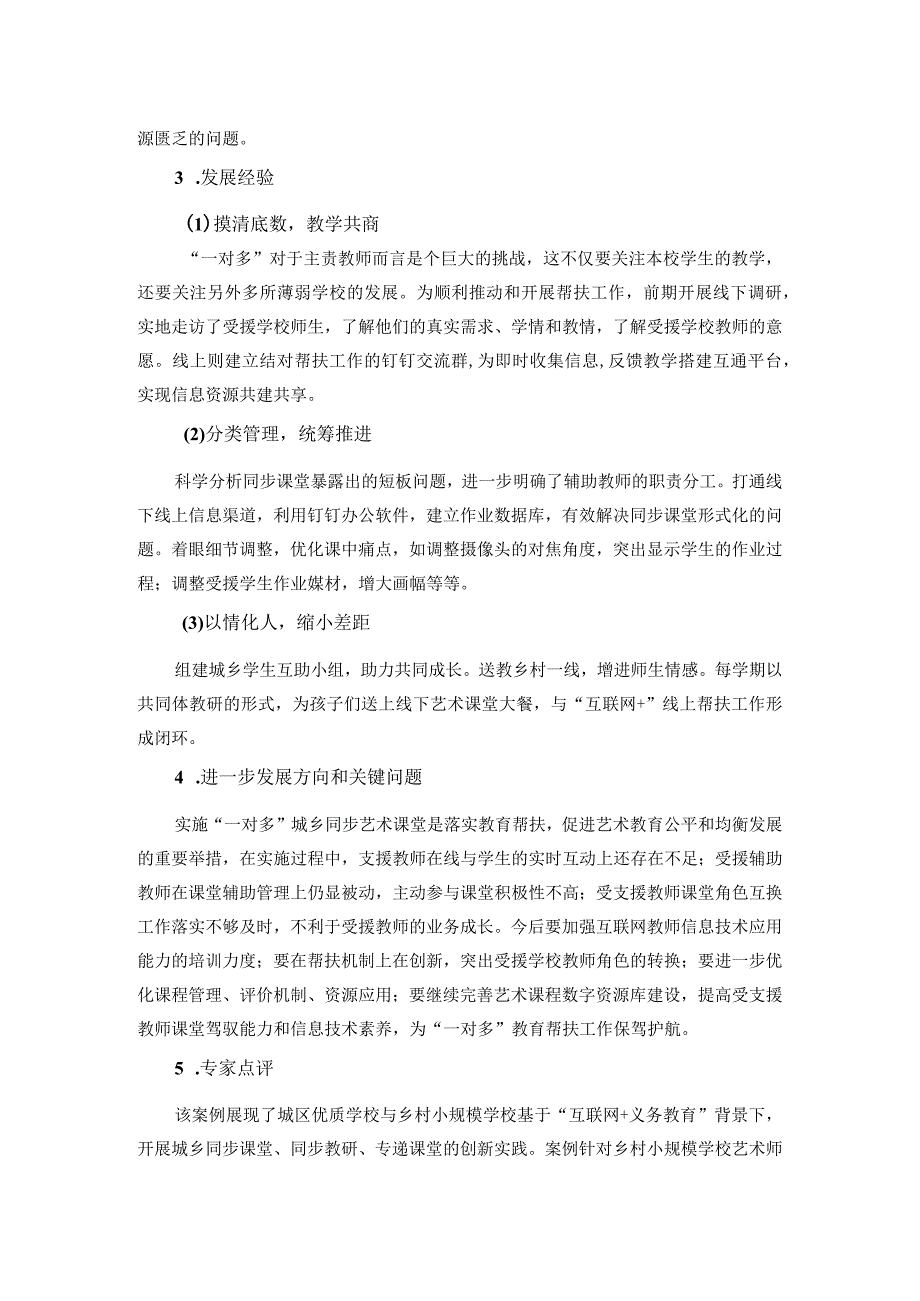 源匮乏的问题。

3 .发展经验

(1) 摸清底数，教学共商

“一对多”对于主责教师而言是个巨大的挑战，这不仅要关注本校学生的教学，还要关注另外多所薄弱学校的发展。为顺利推动和开展帮扶工作，前期开展线下调研，实地走访了受援学校师生，了解他们的真实需求、学情和教情，了解受援学校教师的意愿。线上则建立结对帮扶工作的钉钉交流群，为即时收集信息，反馈教学搭建互通平台，实现信息资源共建共享。

(2)分类管理，统筹推进

科学分析同步课堂暴露出的短板问题，进一步明确了辅助教师的职责分工。打通线下线上信息渠道，利用钉钉办公软件，建立作业数据库，有效解决同步课堂形式化的问题。着眼细节调整，优化课中痛点，如调整摄像头的对焦角度，突出显示学生的作业过程；调整受援学生作业媒材，增大画幅等等。

(3)以情化人，缩小差距

组建城乡学生互助小组，助力共同成长。送教乡村一线，增进师生情感。每学期以共同体教研的形式，为孩子们送上线下艺术课堂大餐，与“互联网+”线上帮扶工作形成闭环。

4 .进一步发展方向和关键问题

实施“一对多”城乡同步艺术课堂是落实教育帮扶，促进艺术教育公平和均衡发展的重要举措，在实施过程中，支援教师在线与学生的实时互动上还存在不足；受援辅助教师在课堂辅助管理上仍显被动，主动参与课堂积极性不高；受支援教师课堂角色互换工作落实不够及时，不利于受援教师的业务成长。今后要加强互联网教师信息技术应用能力的培训力度；要在帮扶机制上在创新，突出受援学校教师角色的转换；要进一步优化课程管理、评价机制、资源应用；要继续完善艺术课程数字资源库建设，提高受支援教师课堂驾驭能力和信息技术素养，为“一对多”教育帮扶工作保驾护航。

5 .专家点评

该案例展现了城区优质学校与乡村小规模学校基于“互联网+义务教育”背景下，开展城乡同步课堂、同步教研、专递课堂的创新实践。案例针对乡村小规模学校艺术师